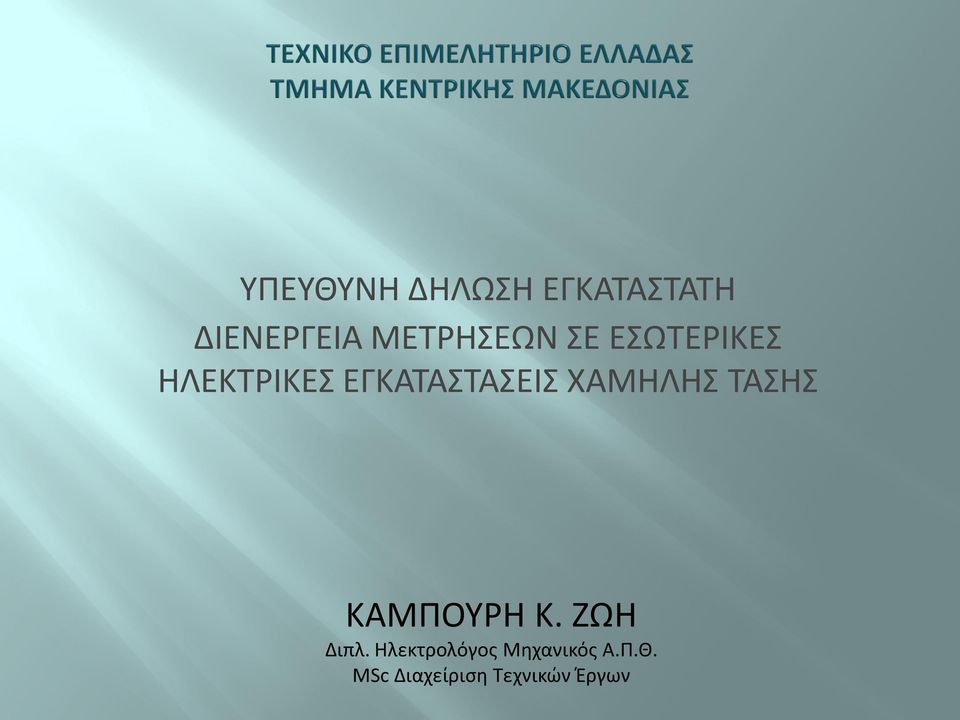 ΤΕΧΝΙΚΟ ΕΠΙΜΕΛΗΤΗΡΙΟ ΕΛΛΑΔΑΣ
ΤΜΗΜΑ ΚΕΝΤΡΙΚΗΣ ΜΑΚΕΔΟΝΙΑΣ

ΥΠΕΥΘΥΝΗ ΔΗΛΩΣΗ ΕΓΚΑΤΑΣΤΑΤΗ
ΔΙΕΝΕΡΓΕΙΑ ΜΕΤΡΗΣΕΩΝ ΣΕ ΕΣΩΤΕΡΙΚΕΣ ΗΛΕΚΤΡΙΚΕΣ ΕΓΚΑΤΑΣΤΑΣΕΙΣ ΧΑΜΗΛΗΣ ΤΑΣΗΣ

ΚΑΜΠΟΥΡΗ Κ. ΖΩΗ
Διπλ. Ηλεκτρολόγος Μηχανικός Α.Π.Θ.
MSc Διαχείριση Τεχνικών Έργων